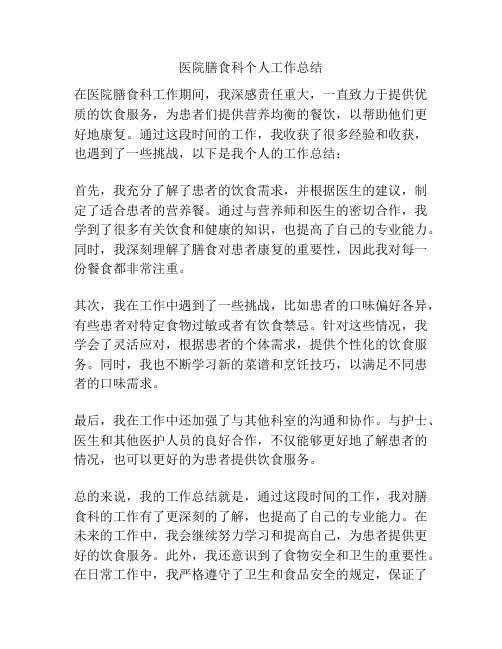 医院膳食科个人工作总结

在医院膳食科工作期间，我深感责任重大，一直致力于提供优质的饮食服务，为患者们提供营养均衡的餐饮，以帮助他们更好地康复。通过这段时间的工作，我收获了很多经验和收获，也遇到了一些挑战，以下是我个人的工作总结：

首先，我充分了解了患者的饮食需求，并根据医生的建议，制定了适合患者的营养餐。通过与营养师和医生的密切合作，我学到了很多有关饮食和健康的知识，也提高了自己的专业能力。同时，我深刻理解了膳食对患者康复的重要性，因此我对每一份餐食都非常注重。

其次，我在工作中遇到了一些挑战，比如患者的口味偏好各异，有些患者对特定食物过敏或者有饮食禁忌。针对这些情况，我学会了灵活应对，根据患者的个体需求，提供个性化的饮食服务。同时，我也不断学习新的菜谱和烹饪技巧，以满足不同患者的口味需求。

最后，我在工作中还加强了与其他科室的沟通和协作。与护士、医生和其他医护人员的良好合作，不仅能够更好地了解患者的情况，也可以更好的为患者提供饮食服务。

总的来说，我的工作总结就是，通过这段时间的工作，我对膳食科的工作有了更深刻的了解，也提高了自己的专业能力。在未来的工作中，我会继续努力学习和提高自己，为患者提供更好的饮食服务。此外，我还意识到了食物安全和卫生的重要性。在日常工作中，我严格遵守了卫生和食品安全的规定，保证了